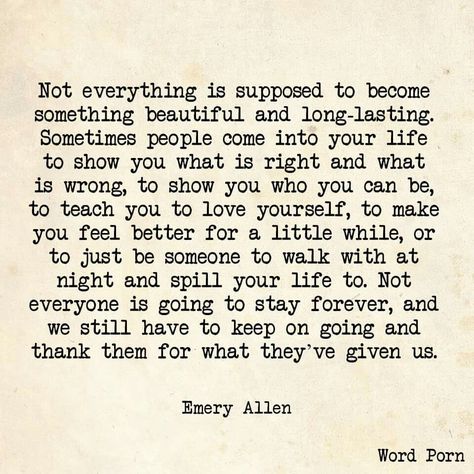 Not everything is supposed to become something beautiful and long-lasting. Sometimes people come into your life to show you what is right and what is wrong, to show you who you can be, to teach you to love yourself, to make you feel better for a little while, or to just be someone to walk with at night and spill your life to. Not everyone is going to stay forever, and we still have to keep on going and thank them for what they've given us.

Emery Allen

Word Porn